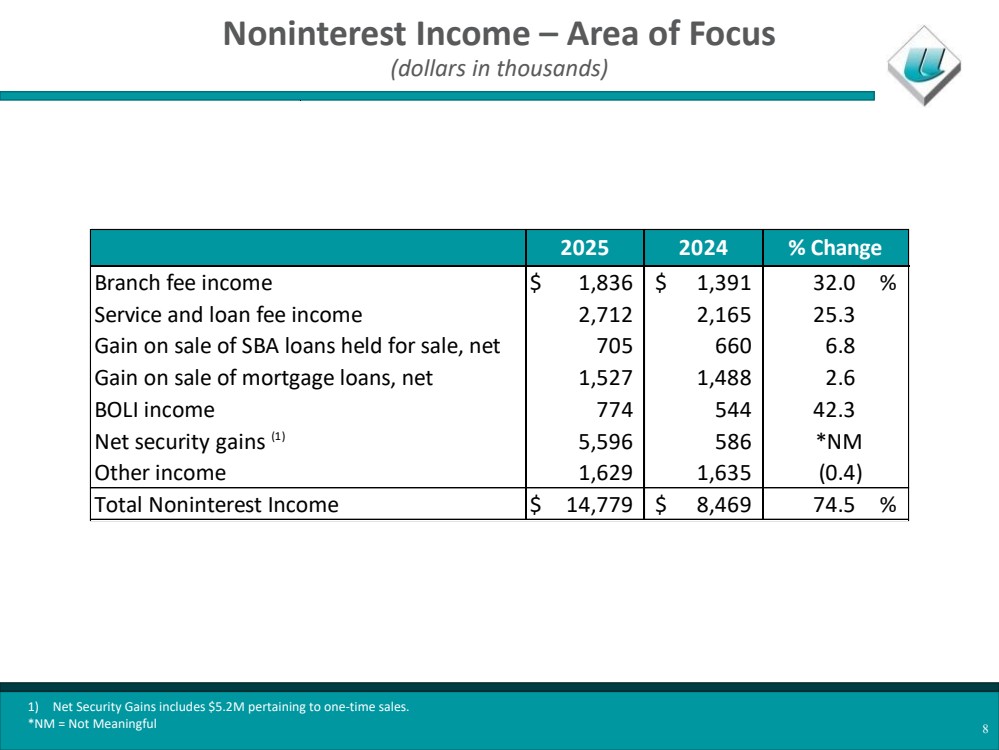 Noninterest Income – Area of Focus
(dollars in thousands)

|  | 2025 | 2024 | % Change |
|---|---|---|---|
| Branch fee income | $ 1,836 | $ 1,391 | 32.0 % |
| Service and loan fee income | 2,712 | 2,165 | 25.3 |
| Gain on sale of SBA loans held for sale, net | 705 | 660 | 6.8 |
| Gain on sale of mortgage loans, net | 1,527 | 1,488 | 2.6 |
| BOLI income | 774 | 544 | 42.3 |
| Net security gains $^{(1)}$ | 5,596 | 586 | *NM |
| Other income | 1,629 | 1,635 | (0.4) |
| Total Noninterest Income | $ 14,779 | $ 8,469 | 74.5 % |

1) Net Security Gains includes $5.2M pertaining to one-time sales.
*NM = Not Meaningful

8